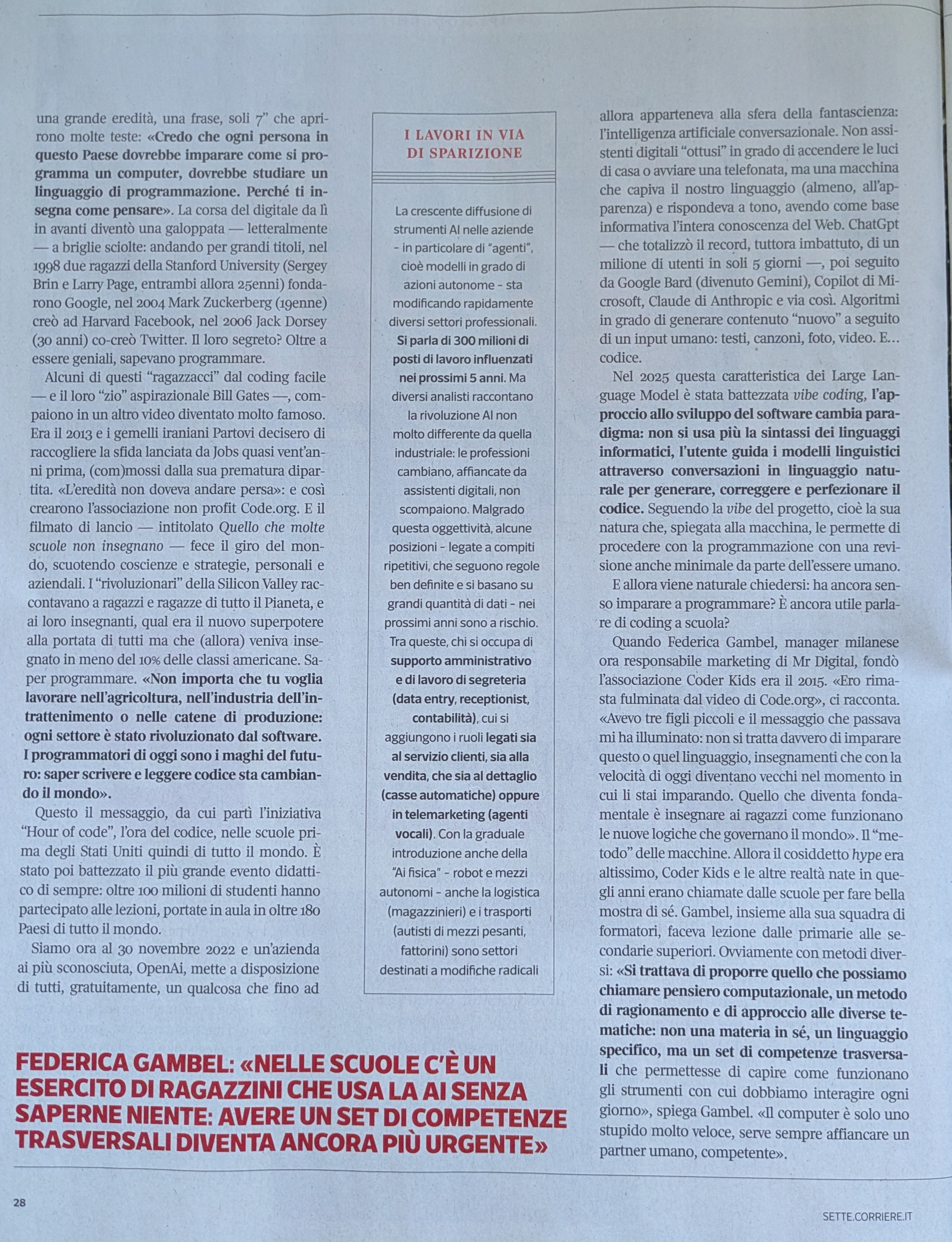 una grande eredità, una frase, soli 7" che aprirono molte teste: «Credo che ogni persona in questo Paese dovrebbe imparare come si programma un computer, dovrebbe studiare un linguaggio di programmazione. Perché ti insegna come pensare». La corsa del digitale da lì in avanti diventò una galoppata — letteralmente — a briglie sciolte: andando per grandi titoli, nel 1998 due ragazzi della Stanford University (Sergey Brin e Larry Page, entrambi allora 25enni) fondarono Google, nel 2004 Mark Zuckerberg (19enne) creò ad Harvard Facebook, nel 2006 Jack Dorsey (30 anni) co-creò Twitter. Il loro segreto? Oltre a essere geniali, sapevano programmare.

Alcuni di questi "ragazzacci" dal coding facile — e il loro "zio" aspirazionale Bill Gates —, compaiono in un altro video diventato molto famoso. Era il 2013 e i gemelli iraniani Partovi decisero di raccogliere la sfida lanciata da Jobs quasi vent'anni prima, (com)mossi dalla sua prematura dipartita. «L'eredità non doveva andare persa»: e così crearono l'associazione non profit Code.org. E il filmato di lancio — intitolato Quello che molte scuole non insegnano — fece il giro del mondo, scuotendo coscienze e strategie, personali e aziendali. I "rivoluzionari" della Silicon Valley raccontavano a ragazzi e ragazze di tutto il Pianeta, e ai loro insegnanti, qual era il nuovo superpotere alla portata di tutti ma che (allora) veniva insegnato in meno del 10% delle classi americane. Saper programmare. «Non importa che tu voglia lavorare nell'agricoltura, nell'industria dell'intrattenimento o nelle catene di produzione: ogni settore è stato rivoluzionato dal software. I programmatori di oggi sono i maghi del futuro: saper scrivere e leggere codice sta cambiando il mondo».

Questo il messaggio, da cui partì l'iniziativa "Hour of code", l'ora del codice, nelle scuole prima degli Stati Uniti quindi di tutto il mondo. È stato poi battezzato il più grande evento didattico di sempre: oltre 100 milioni di studenti hanno partecipato alle lezioni, portate in aula in oltre 180 Paesi di tutto il mondo.

Siamo ora al 30 novembre 2022 e un'azienda ai più sconosciuta, OpenAi, mette a disposizione di tutti, gratuitamente, un qualcosa che fino ad

I LAVORI IN VIA DI SPARIZIONE

La crescente diffusione di strumenti AI nelle aziende - in particolare di "agenti", cioè modelli in grado di azioni autonome - sta modificando rapidamente diversi settori professionali. Si parla di 300 milioni di posti di lavoro influenzati nei prossimi 5 anni. Ma diversi analisti raccontano la rivoluzione AI non molto differente da quella industriale: le professioni cambiano, affiancate da assistenti digitali, non scompaiono. Malgrado questa oggettività, alcune posizioni - legate a compiti ripetitivi, che seguono regole ben definite e si basano su grandi quantità di dati - nei prossimi anni sono a rischio. Tra queste, chi si occupa di supporto amministrativo e di lavoro di segreteria (data entry, receptionist, contabilità), cui si aggiungono i ruoli legati sia al servizio clienti, sia alla vendita, che sia al dettaglio (casse automatiche) oppure in telemarketing (agenti vocali). Con la graduale introduzione anche della "Ai fisica" - robot e mezzi autonomi - anche la logistica (magazzinieri) e i trasporti (autisti di mezzi pesanti, fattorini) sono settori destinati a modifiche radicali

allora apparteneva alla sfera della fantascienza: l'intelligenza artificiale conversazionale. Non assistenti digitali "ottusi" in grado di accendere le luci di casa o avviare una telefonata, ma una macchina che capiva il nostro linguaggio (almeno, all'apparenza) e rispondeva a tono, avendo come base informativa l'intera conoscenza del Web. ChatGpt — che totalizzò il record, tuttora imbattuto, di un milione di utenti in soli 5 giorni —, poi seguito da Google Bard (divenuto Gemini), Copilot di Microsoft, Claude di Anthropic e via così. Algoritmi in grado di generare contenuto "nuovo" a seguito di un input umano: testi, canzoni, foto, video. E... codice.

Nel 2025 questa caratteristica dei Large Language Model è stata battezzata vibe coding, l'approccio allo sviluppo del software cambia paradigma: non si usa più la sintassi dei linguaggi informatici, l'utente guida i modelli linguistici attraverso conversazioni in linguaggio naturale per generare, correggere e perfezionare il codice. Seguendo la vibe del progetto, cioè la sua natura che, spiegata alla macchina, le permette di procedere con la programmazione con una revisione anche minimale da parte dell'essere umano.

E allora viene naturale chiedersi: ha ancora senso imparare a programmare? È ancora utile parlare di coding a scuola?

Quando Federica Gambel, manager milanese ora responsabile marketing di Mr Digital, fondò l'associazione Coder Kids era il 2015. «Ero rimasta fulminata dal video di Code.org», ci racconta. «Avevo tre figli piccoli e il messaggio che passava mi ha illuminato: non si tratta davvero di imparare questo o quel linguaggio, insegnamenti che con la velocità di oggi diventano vecchi nel momento in cui li stai imparando. Quello che diventa fondamentale è insegnare ai ragazzi come funzionano le nuove logiche che governano il mondo». Il "metodo" delle macchine. Allora il cosiddetto hype era altissimo, Coder Kids e le altre realtà nate in quegli anni erano chiamate dalle scuole per fare bella mostra di sé. Gambel, insieme alla sua squadra di formatori, faceva lezione dalle primarie alle secondarie superiori. Ovviamente con metodi diversi: «Si trattava di proporre quello che possiamo chiamare pensiero computazionale, un metodo di ragionamento e di approccio alle diverse tematiche: non una materia in sé, un linguaggio specifico, ma un set di competenze trasversali che permettesse di capire come funzionano gli strumenti con cui dobbiamo interagire ogni giorno», spiega Gambel. «Il computer è solo uno stupido molto veloce, serve sempre affiancare un partner umano, competente».

FEDERICA GAMBEL: «NELLE SCUOLE C'È UN ESERCITO DI RAGAZZINI CHE USA LA AI SENZA SAPERNE NIENTE: AVERE UN SET DI COMPETENZE TRASVERSALI DIVENTA ANCORA PIÙ URGENTE»

28

SETTE.CORRIERE.IT